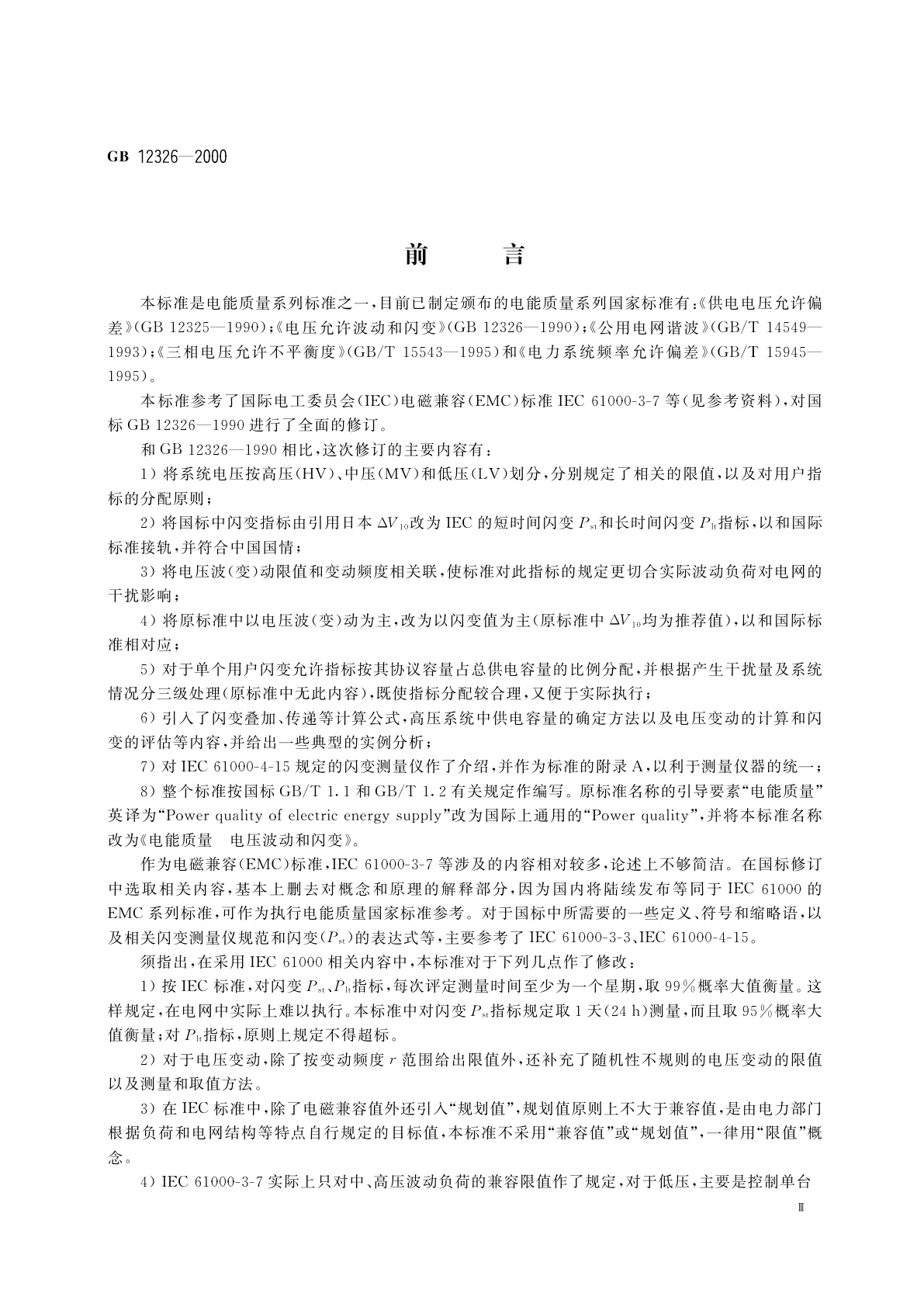 GB 12326—2000

前　言

本标准是电能质量系列标准之一，目前已制定颁布的电能质量系列国家标准有：《供电电压允许偏差》(GB 12325—1990)；《电压允许波动和闪变》(GB 12326—1990)；《公用电网谐波》(GB/T 14549—1993)；《三相电压允许不平衡度》(GB/T 15543—1995)和《电力系统频率允许偏差》(GB/T 15945—1995)。

本标准参考了国际电工委员会(IEC)电磁兼容(EMC)标准 IEC 61000-3-7 等(见参考资料)，对国标 GB 12326—1990 进行了全面的修订。

和 GB 12326—1990 相比，这次修订的主要内容有：

1) 将系统电压按高压(HV)、中压(MV)和低压(LV)划分，分别规定了相关的限值，以及对用户指标的分配原则；

2) 将国标中闪变指标由引用日本 $\Delta V_{10}$改为 IEC 的短时间闪变 $P_{st}$和长时间闪变 $P_{lt}$指标，以和国际标准接轨，并符合中国国情；

3) 将电压波(变)动限值和变动频度相关联，使标准对此指标的规定更切合实际波动负荷对电网的干扰影响；

4) 将原标准中以电压波(变)动为主，改为以闪变值为主(原标准中 $\Delta V_{10}$均为推荐值)，以和国际标准相对应；

5) 对于单个用户闪变允许指标按其协议容量占总供电容量的比例分配，并根据产生干扰量及系统情况分三级处理(原标准中无此内容)，既使指标分配较合理，又便于实际执行；

6) 引入了闪变叠加、传递等计算公式，高压系统中供电容量的确定方法以及电压变动的计算和闪变的评估等内容，并给出一些典型的实例分析；

7) 对 IEC 61000-4-15 规定的闪变测量仪作了介绍，并作为标准的附录 A，以利于测量仪器的统一；

8) 整个标准按国标 GB/T 1.1 和 GB/T 1.2 有关规定作编写。原标准名称的引导要素“电能质量”英译为“Power quality of electric energy supply”改为国际上通用的“Power quality”，并将本标准名称改为《电能质量　电压波动和闪变》。

作为电磁兼容(EMC)标准，IEC 61000-3-7 等涉及的内容相对较多，论述上不够简洁。在国标修订中选取相关内容，基本上删去对概念和原理的解释部分，因为国内将陆续发布等同于 IEC 61000 的 EMC 系列标准，可作为执行电能质量国家标准参考。对于国标中所需要的一些定义、符号和缩略语，以及相关闪变测量仪规范和闪变($P_{st}$)的表达式等，主要参考了 IEC 61000-3-3、IEC 61000-4-15。

须指出，在采用 IEC 61000 相关内容中，本标准对于下列几点作了修改：

1) 按 IEC 标准，对闪变 $P_{st}$、$P_{lt}$指标，每次评定测量时间至少为一个星期，取 99%概率大值衡量。这样规定，在电网中实际上难以执行。本标准中对闪变 $P_{st}$指标规定取 1 天(24 h)测量，而且取 95%概率大值衡量；对 $P_{lt}$指标，原则上规定不得超标。

2) 对于电压变动，除了按变动频度 $r$ 范围给出限值外，还补充了随机性不规则的电压变动的限值以及测量和取值方法。

3) 在 IEC 标准中，除了电磁兼容值外还引入“规划值”，规划值原则上不大于兼容值，是由电力部门根据负荷和电网结构等特点自行规定的目标值，本标准不采用“兼容值”或“规划值”，一律用“限值”概念。

4) IEC 61000-3-7 实际上只对中、高压波动负荷的兼容限值作了规定，对于低压，主要是控制单台

Ⅲ